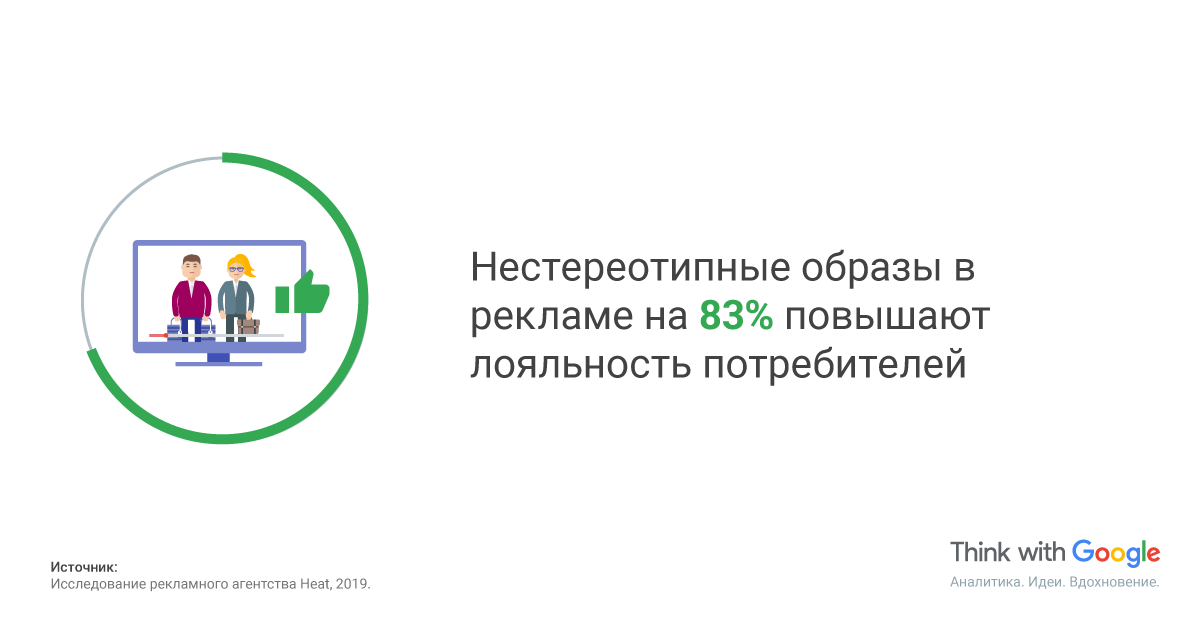 Нестереотипные образы в рекламе на 83% повышают лояльность потребителей

Источник:
Исследование рекламного агентства Heat, 2019.

Think with Google
Аналитика. Идеи. Вдохновение.